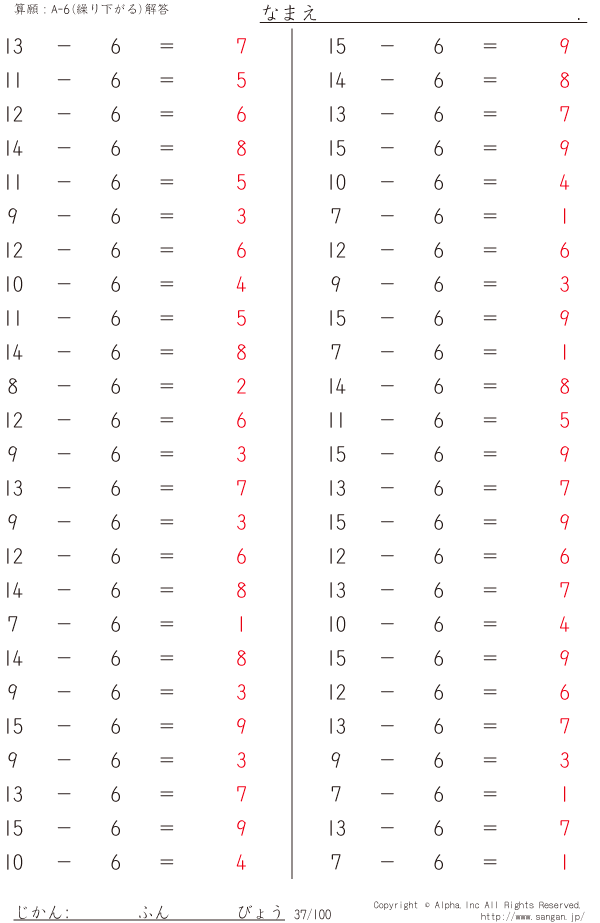 算願：A-6(繰り下がる)解答

なまえ　　　　　　　　　　.

$13 - 6 = 7$
$11 - 6 = 5$
$12 - 6 = 6$
$14 - 6 = 8$
$11 - 6 = 5$
$9 - 6 = 3$
$12 - 6 = 6$
$10 - 6 = 4$
$11 - 6 = 5$
$14 - 6 = 8$
$8 - 6 = 2$
$12 - 6 = 6$
$9 - 6 = 3$
$13 - 6 = 7$
$9 - 6 = 3$
$12 - 6 = 6$
$14 - 6 = 8$
$7 - 6 = 1$
$14 - 6 = 8$
$9 - 6 = 3$
$15 - 6 = 9$
$9 - 6 = 3$
$13 - 6 = 7$
$15 - 6 = 9$
$10 - 6 = 4$

$15 - 6 = 9$
$14 - 6 = 8$
$13 - 6 = 7$
$15 - 6 = 9$
$10 - 6 = 4$
$7 - 6 = 1$
$12 - 6 = 6$
$9 - 6 = 3$
$15 - 6 = 9$
$7 - 6 = 1$
$14 - 6 = 8$
$11 - 6 = 5$
$15 - 6 = 9$
$13 - 6 = 7$
$15 - 6 = 9$
$12 - 6 = 6$
$13 - 6 = 7$
$10 - 6 = 4$
$15 - 6 = 9$
$12 - 6 = 6$
$13 - 6 = 7$
$9 - 6 = 3$
$7 - 6 = 1$
$13 - 6 = 7$
$7 - 6 = 1$

じかん:　　　ふん　　　びょう 37/100

Copyright © Alpha, Inc All Rights Reserved.
http://www.sangan.jp/